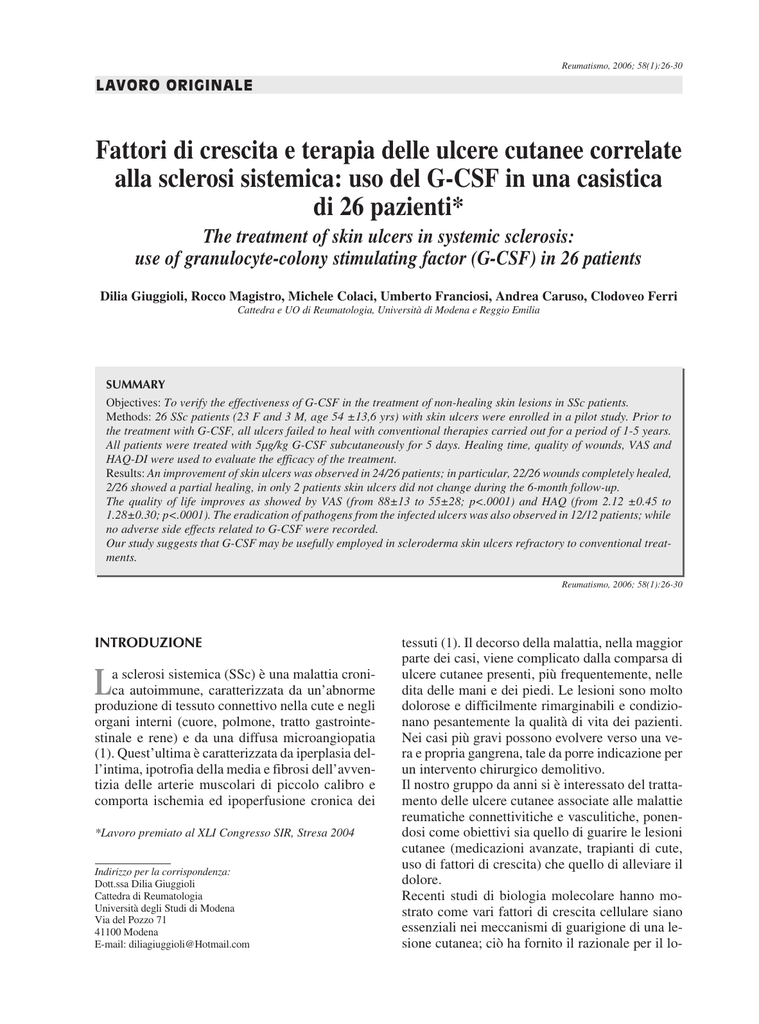 Reumatismo, 2006; 58(1):26-30

LAVORO ORIGINALE

Fattori di crescita e terapia delle ulcere cutanee correlate alla sclerosi sistemica: uso del G-CSF in una casistica di 26 pazienti*

The treatment of skin ulcers in systemic sclerosis: use of granulocyte-colony stimulating factor (G-CSF) in 26 patients

Dilia Giuggioli, Rocco Magistro, Michele Colaci, Umberto Franciosi, Andrea Caruso, Clodoveo Ferri

Cattedra e UO di Reumatologia, Università di Modena e Reggio Emilia

SUMMARY

Objectives: To verify the effectiveness of G-CSF in the treatment of non-healing skin lesions in SSc patients.
Methods: 26 SSc patients (23 F and 3 M, age 54 ±13,6 yrs) with skin ulcers were enrolled in a pilot study. Prior to the treatment with G-CSF, all ulcers failed to heal with conventional therapies carried out for a period of 1-5 years. All patients were treated with 5μg/kg G-CSF subcutaneously for 5 days. Healing time, quality of wounds, VAS and HAQ-DI were used to evaluate the efficacy of the treatment.
Results: An improvement of skin ulcers was observed in 24/26 patients; in particular, 22/26 wounds completely healed, 2/26 showed a partial healing, in only 2 patients skin ulcers did not change during the 6-month follow-up.
The quality of life improves as showed by VAS (from 88±13 to 55±28; p<.0001) and HAQ (from 2.12 ±0.45 to 1.28±0.30; p<.0001). The eradication of pathogens from the infected ulcers was also observed in 12/12 patients; while no adverse side effects related to G-CSF were recorded.
Our study suggests that G-CSF may be usefully employed in scleroderma skin ulcers refractory to conventional treatments.

Reumatismo, 2006; 58(1):26-30

INTRODUZIONE

La sclerosi sistemica (SSc) è una malattia cronica autoimmune, caratterizzata da un'abnorme produzione di tessuto connettivo nella cute e negli organi interni (cuore, polmone, tratto gastrointestinale e rene) e da una diffusa microangiopatia (1). Quest'ultima è caratterizzata da iperplasia dell'intima, ipotrofia della media e fibrosi dell'avventizia delle arterie muscolari di piccolo calibro e comporta ischemia ed ipoperfusione cronica dei

*Lavoro premiato al XLI Congresso SIR, Stresa 2004

Indirizzo per la corrispondenza:
Dott.ssa Dilia Giuggioli
Cattedra di Reumatologia
Università degli Studi di Modena
Via del Pozzo 71
41100 Modena
E-mail: diliagiuggioli@Hotmail.com

tessuti (1). Il decorso della malattia, nella maggior parte dei casi, viene complicato dalla comparsa di ulcere cutanee presenti, più frequentemente, nelle dita delle mani e dei piedi. Le lesioni sono molto dolorose e difficilmente rimarginabili e condizionano pesantemente la qualità di vita dei pazienti. Nei casi più gravi possono evolvere verso una vera e propria gangrena, tale da porre indicazione per un intervento chirurgico demolitivo.
Il nostro gruppo da anni si è interessato del trattamento delle ulcere cutanee associate alle malattie reumatiche connettivitiche e vasculitiche, ponendosi come obiettivi sia quello di guarire le lesioni cutanee (medicazioni avanzate, trapianti di cute, uso di fattori di crescita) che quello di alleviare il dolore.
Recenti studi di biologia molecolare hanno mostrato come vari fattori di crescita cellulare siano essenziali nei meccanismi di guarigione di una lesione cutanea; ciò ha fornito il razionale per il lo-